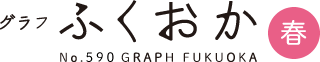 グラフ ふくおか 春

No.590 GRAPH FUKUOKA